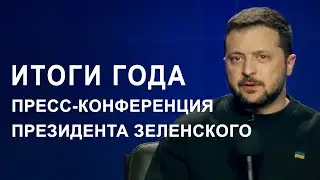 ИТОГИ ГОДА
ПРЕСС-КОНФЕРЕНЦИЯ
ПРЕЗИДЕНТА ЗЕЛЕНСКОГО